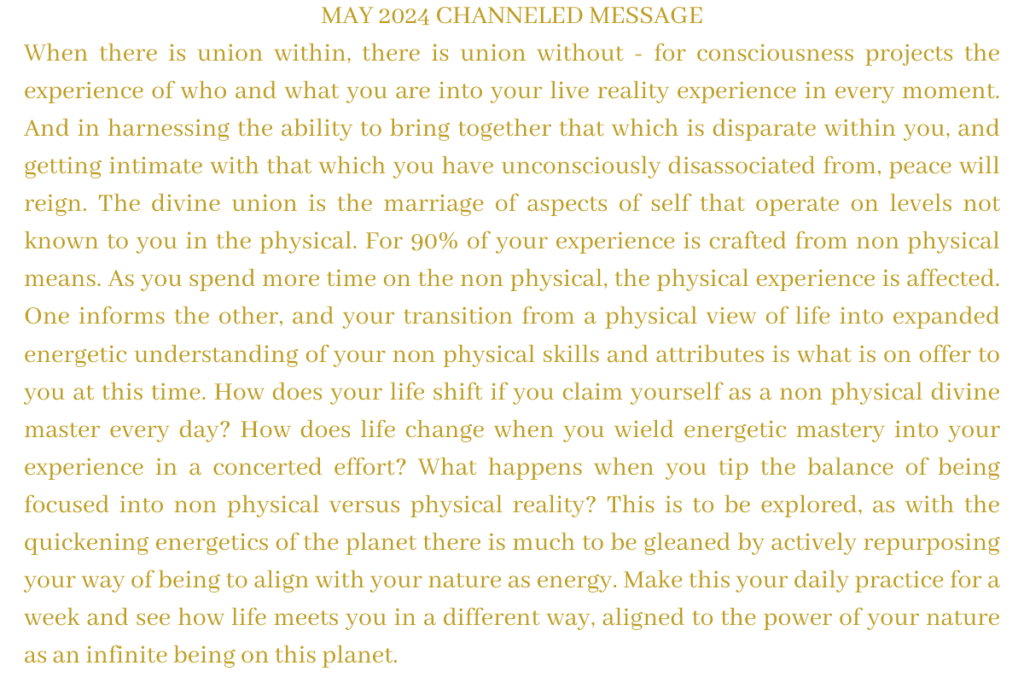 MAY 2024 CHANNELED MESSAGE

When there is union within, there is union without - for consciousness projects the experience of who and what you are into your live reality experience in every moment. And in harnessing the ability to bring together that which is disparate within you, and getting intimate with that which you have unconsciously disassociated from, peace will reign. The divine union is the marriage of aspects of self that operate on levels not known to you in the physical. For 90% of your experience is crafted from non physical means. As you spend more time on the non physical, the physical experience is affected. One informs the other, and your transition from a physical view of life into expanded energetic understanding of your non physical skills and attributes is what is on offer to you at this time. How does your life shift if you claim yourself as a non physical divine master every day? How does life change when you wield energetic mastery into your experience in a concerted effort? What happens when you tip the balance of being focused into non physical versus physical reality? This is to be explored, as with the quickening energetics of the planet there is much to be gleaned by actively repurposing your way of being to align with your nature as energy. Make this your daily practice for a week and see how life meets you in a different way, aligned to the power of your nature as an infinite being on this planet.